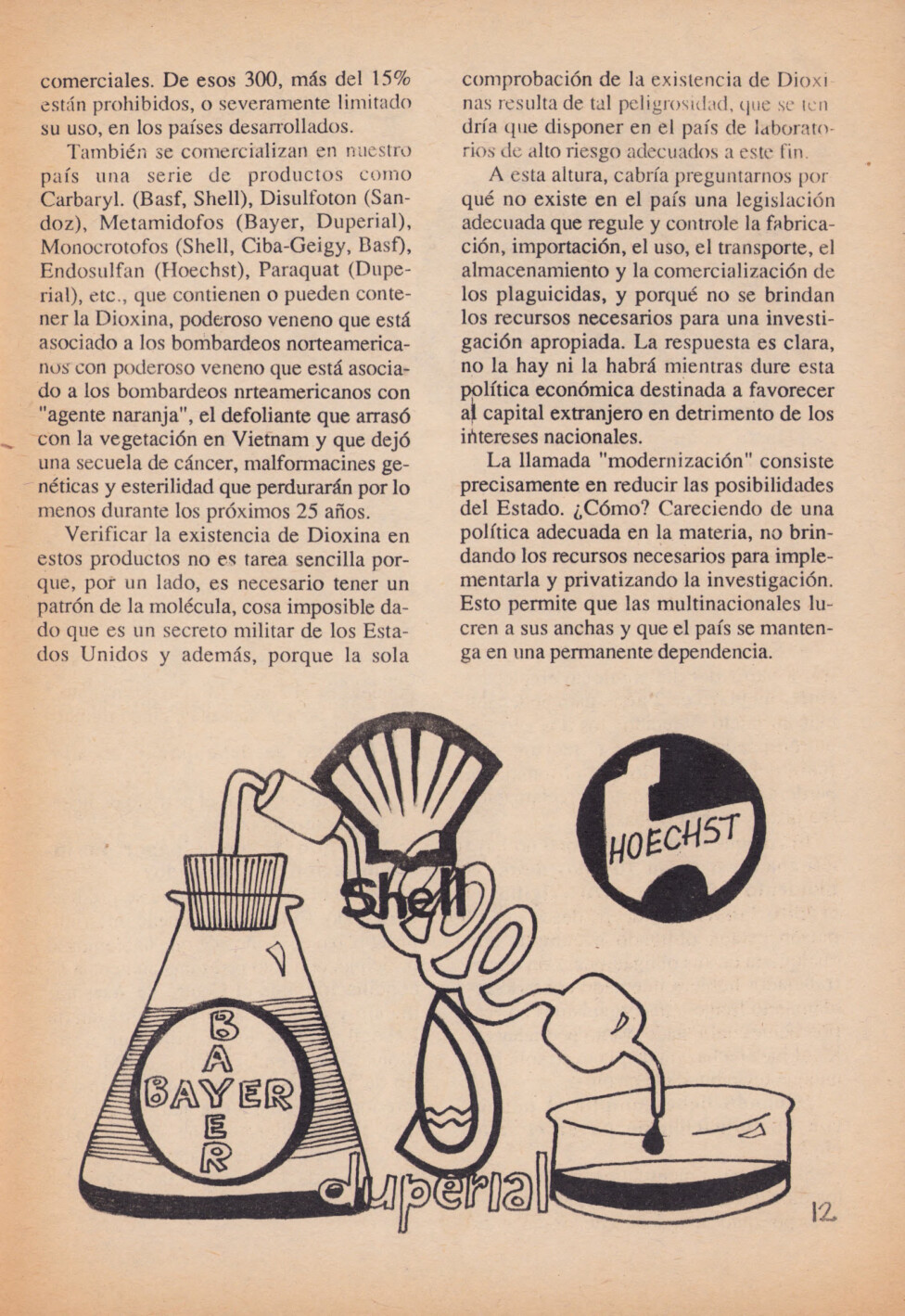 comerciales. De esos 300, más del 15% están prohibidos, o severamente limitado su uso, en los países desarrollados.

También se comercializan en nuestro país una serie de productos como Carbaryl. (Basf, Shell), Disulfoton (Sandoz), Metamidofos (Bayer, Duperial), Monocrotofos (Shell, Ciba-Geigy, Basf), Endosulfan (Hoechst), Paraquat (Duperial), etc., que contienen o pueden contener la Dioxina, poderoso veneno que está asociado a los bombardeos norteamericanos con poderoso veneno que está asociado a los bombardeos nrteamericanos con "agente naranja", el defoliante que arrasó con la vegetación en Vietnam y que dejó una secuela de cáncer, malformacines genéticas y esterilidad que perdurarán por lo menos durante los próximos 25 años.

Verificar la existencia de Dioxina en estos productos no es tarea sencilla porque, por un lado, es necesario tener un patrón de la molécula, cosa imposible dado que es un secreto militar de los Estados Unidos y además, porque la sola comprobación de la existencia de Dioxinas resulta de tal peligrosidad, que se tendría que disponer en el país de laboratorios de alto riesgo adecuados a este fin.

A esta altura, cabría preguntarnos por qué no existe en el país una legislación adecuada que regule y controle la fabricación, importación, el uso, el transporte, el almacenamiento y la comercialización de los plaguicidas, y porqué no se brindan los recursos necesarios para una investigación apropiada. La respuesta es clara, no la hay ni la habrá mientras dure esta política económica destinada a favorecer al capital extranjero en detrimento de los intereses nacionales.

La llamada "modernización" consiste precisamente en reducir las posibilidades del Estado. ¿Cómo? Careciendo de una política adecuada en la materia, no brindando los recursos necesarios para implementarla y privatizando la investigación. Esto permite que las multinacionales lucren a sus anchas y que el país se mantenga en una permanente dependencia.

Shell

HOECHST

BAYER
BAYER

duperial

12